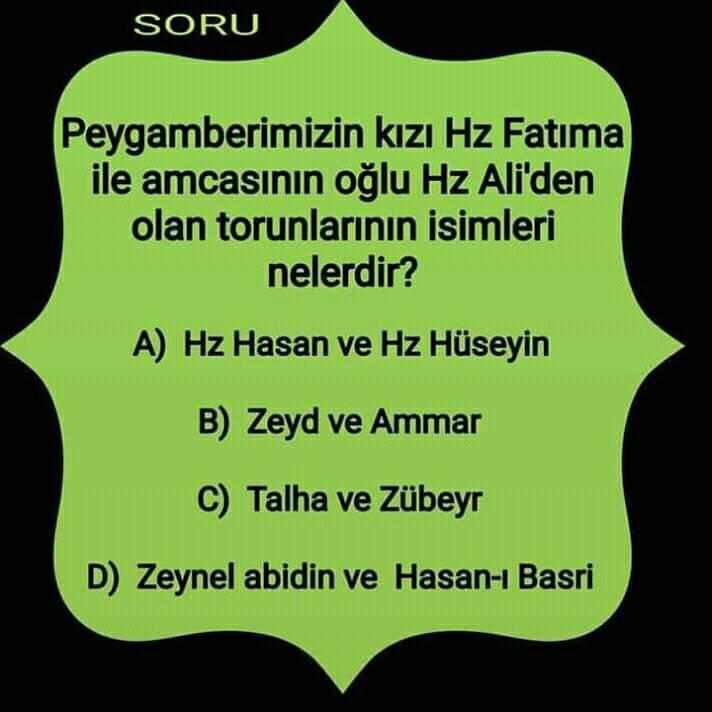 SORU

Peygamberimizin kızı Hz Fatıma ile amcasının oğlu Hz Ali'den olan torunlarının isimleri nelerdir?

A) Hz Hasan ve Hz Hüseyin

B) Zeyd ve Ammar

C) Talha ve Zübeyr

D) Zeynel abidin ve Hasan-ı Basri